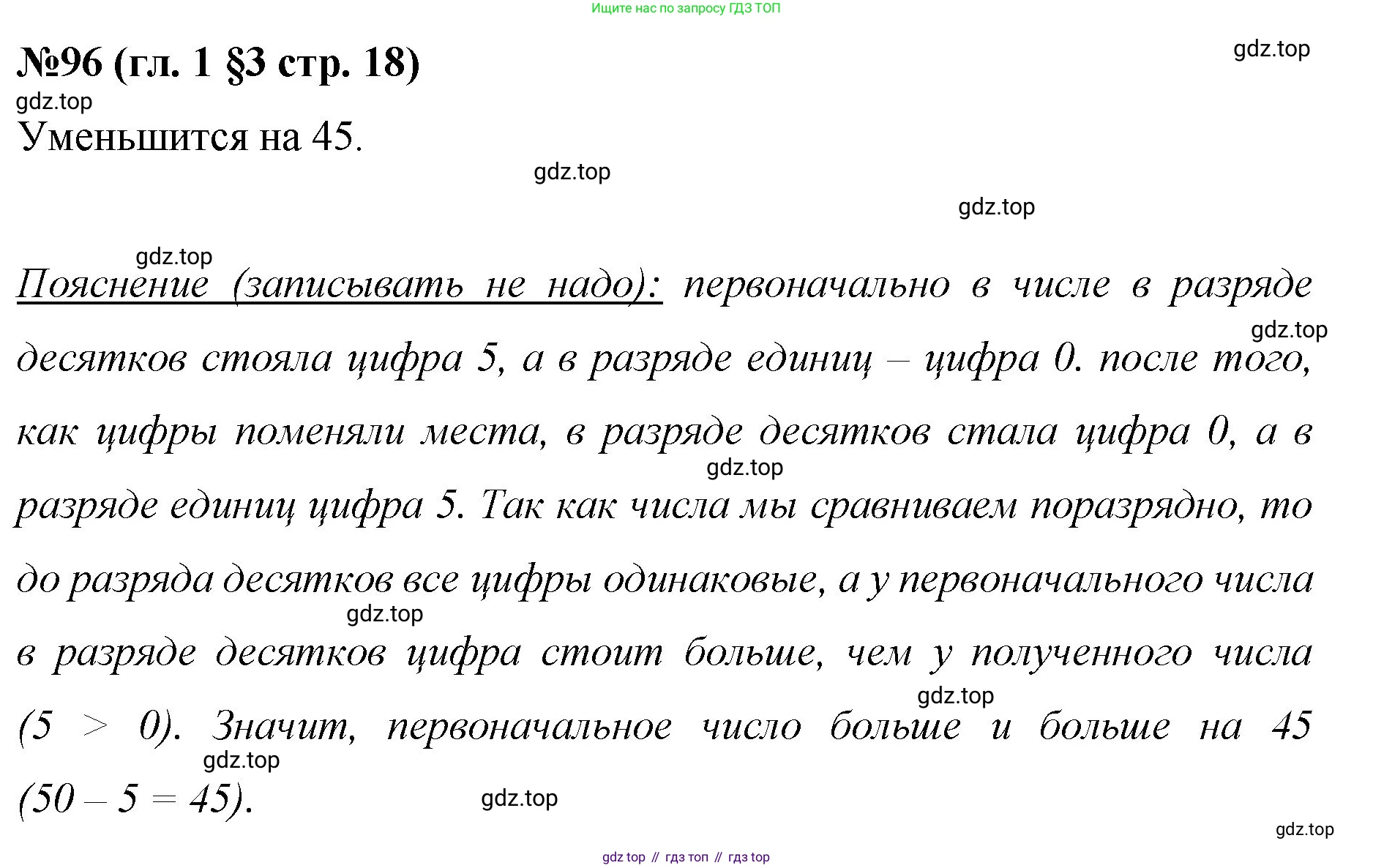 Ищите нас по запросу ГДЗ ТОП

№96 (гл. 1 §3 стр. 18)

gdz.top

gdz.top

Уменьшится на 45.

gdz.top

gdz.top

gdz.top

Пояснение (записывать не надо): первоначально в числе в разряде десятков стояла цифра 5, а в разряде единиц – цифра 0. после того, как цифры поменяли места, в разряде десятков стала цифра 0, а в разряде единиц цифра 5. Так как числа мы сравниваем поразрядно, то до разряда десятков все цифры одинаковые, а у первоначального числа в разряде десятков цифра стоит больше, чем у полученного числа (5 > 0). Значит, первоначальное число больше и больше на 45 (50 – 5 = 45).

gdz.top

gdz.top

gdz.top

gdz.top

gdz.top

gdz.top

gdz.top

gdz top // гдз топ // гдз top